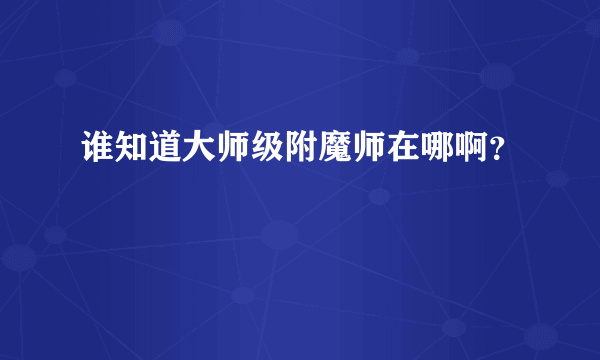 谁知道大师级附魔师在哪啊？